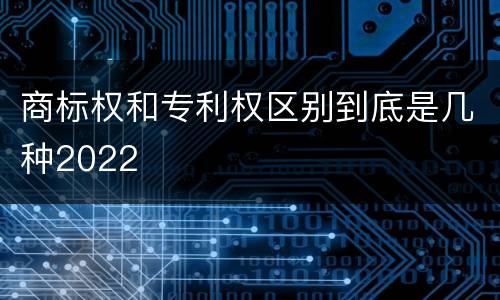 商标权和专利权区别到底是几种2022